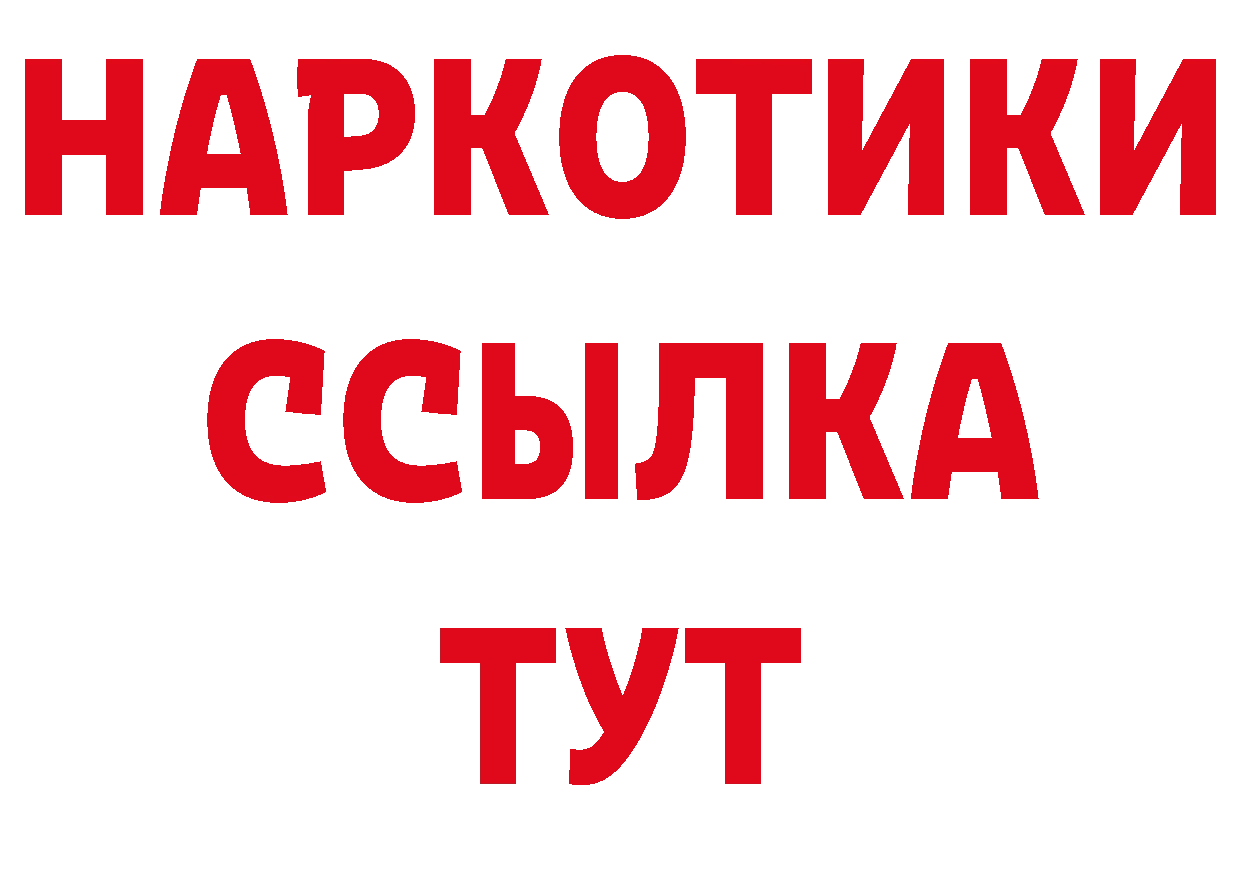 НАРКОТИКИ ССЫЛКА ТУТ